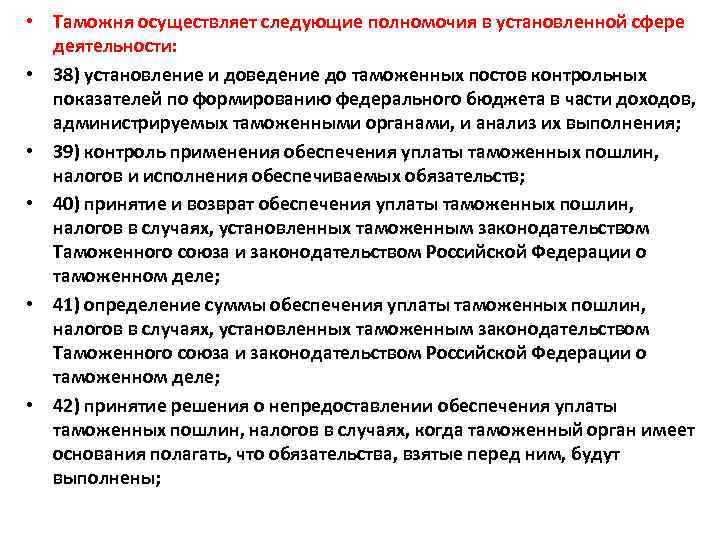 • Таможня осуществляет следующие полномочия в установленной сфере деятельности:

• 38) установление и доведение до таможенных постов контрольных показателей по формированию федерального бюджета в части доходов, администрируемых таможенными органами, и анализ их выполнения;

• 39) контроль применения обеспечения уплаты таможенных пошлин, налогов и исполнения обеспечиваемых обязательств;

• 40) принятие и возврат обеспечения уплаты таможенных пошлин, налогов в случаях, установленных таможенным законодательством Таможенного союза и законодательством Российской Федерации о таможенном деле;

• 41) определение суммы обеспечения уплаты таможенных пошлин, налогов в случаях, установленных таможенным законодательством Таможенного союза и законодательством Российской Федерации о таможенном деле;

• 42) принятие решения о непредоставлении обеспечения уплаты таможенных пошлин, налогов в случаях, когда таможенный орган имеет основания полагать, что обязательства, взятые перед ним, будут выполнены;